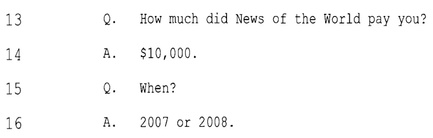 13 Q. How much did News of the World pay you?

14 A. \$10,000.

15 Q. When?

16 A. 2007 or 2008.